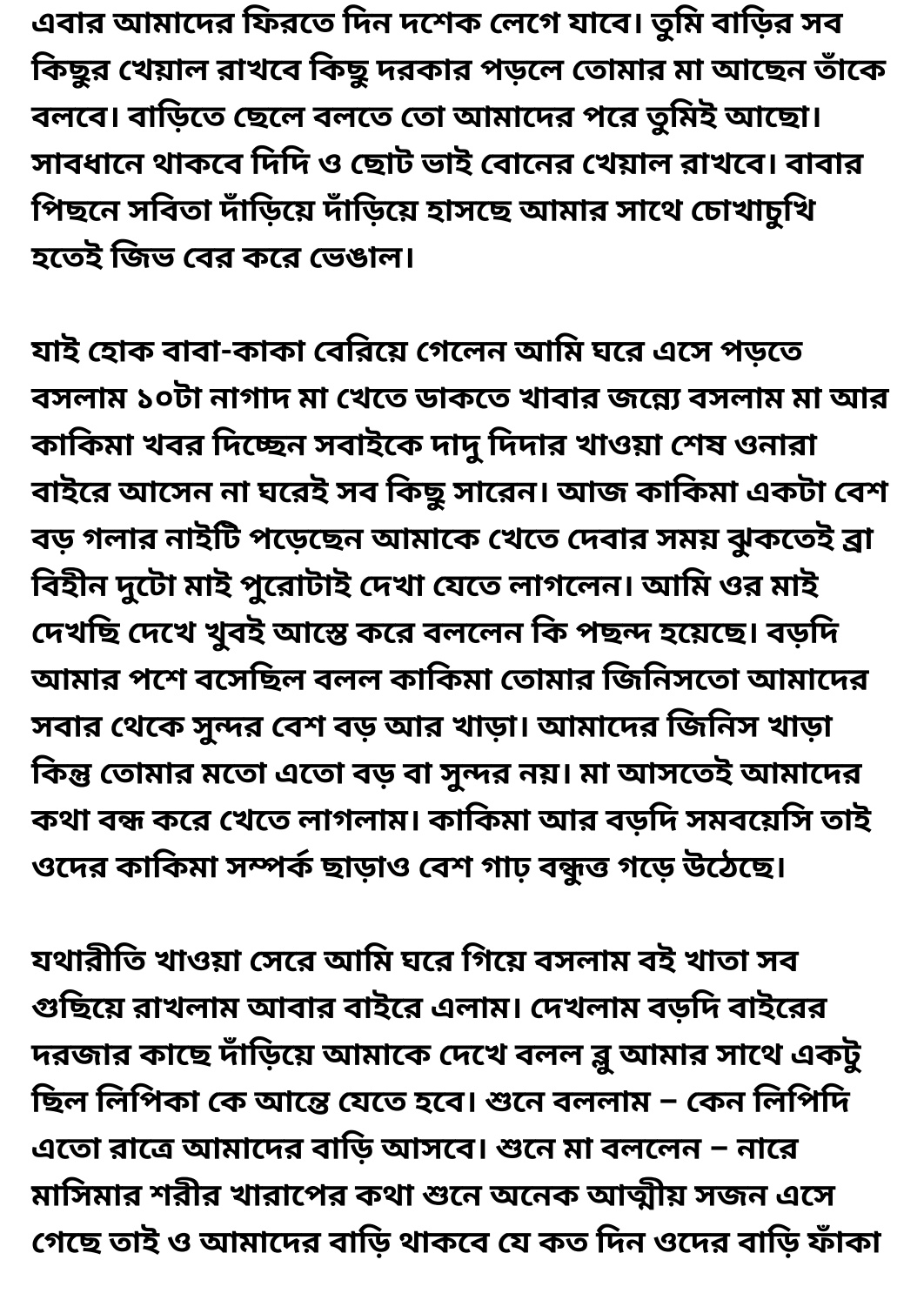 এবার আমাদের ফিরতে দিন দশেক লেগে যাবে। তুমি বাড়ির সব কিছুর খেয়াল রাখবে কিছু দরকার পড়লে তোমার মা আছেন তাঁকে বলবে। বাড়িতে ছেলে বলতে তো আমাদের পরে তুমিই আছো। সাবধানে থাকবে দিদি ও ছোট ভাই বোনের খেয়াল রাখবে। বাবার পিছনে সবিতা দাঁড়িয়ে দাঁড়িয়ে হাসছে আমার সাথে চোখাচুখি হতেই জিভ বের করে ভেঙাল।

যাই হোক বাবা-কাকা বেরিয়ে গেলেন আমি ঘরে এসে পড়তে বসলাম ১০টা নাগাদ মা খেতে ডাকতে খাবার জন্যে বসলাম মা আর কাকিমা খবর দিচ্ছেন সবাইকে দাদু দিদার খাওয়া শেষ ওনারা বাইরে আসেন না ঘরেই সব কিছু সারেন। আজ কাকিমা একটা বেশ বড় গলার নাইটি পড়েছেন আমাকে খেতে দেবার সময় ঝুকতেই ব্রা বিহীন দুটো মাই পুরোটাই দেখা যেতে লাগলেন। আমি ওর মাই দেখছি দেখে খুবই আস্তে করে বললেন কি পছন্দ হয়েছে। বড়দি আমার পশে বসেছিল বলল কাকিমা তোমার জিনিসতো আমাদের সবার থেকে সুন্দর বেশ বড় আর খাড়া। আমাদের জিনিস খাড়া কিন্তু তোমার মতো এতো বড় বা সুন্দর নয়। মা আসতেই আমাদের কথা বন্ধ করে খেতে লাগলাম। কাকিমা আর বড়দি সমবয়েসি তাই ওদের কাকিমা সম্পর্ক ছাড়াও বেশ গাঢ় বন্ধুত্ত গড়ে উঠেছে।

যথারীতি খাওয়া সেরে আমি ঘরে গিয়ে বসলাম বই খাতা সব গুছিয়ে রাখলাম আবার বাইরে এলাম। দেখলাম বড়দি বাইরের দরজার কাছে দাঁড়িয়ে আমাকে দেখে বলল ব্লু আমার সাথে একটু ছিল লিপিকা কে আন্তে যেতে হবে। শুনে বললাম – কেন লিপিদি এতো রাত্রে আমাদের বাড়ি আসবে। শুনে মা বললেন – নারে মাসিমার শরীর খারাপের কথা শুনে অনেক আত্মীয় সজন এসে গেছে তাই ও আমাদের বাড়ি থাকবে যে কত দিন ওদের বাড়ি ফাঁকা